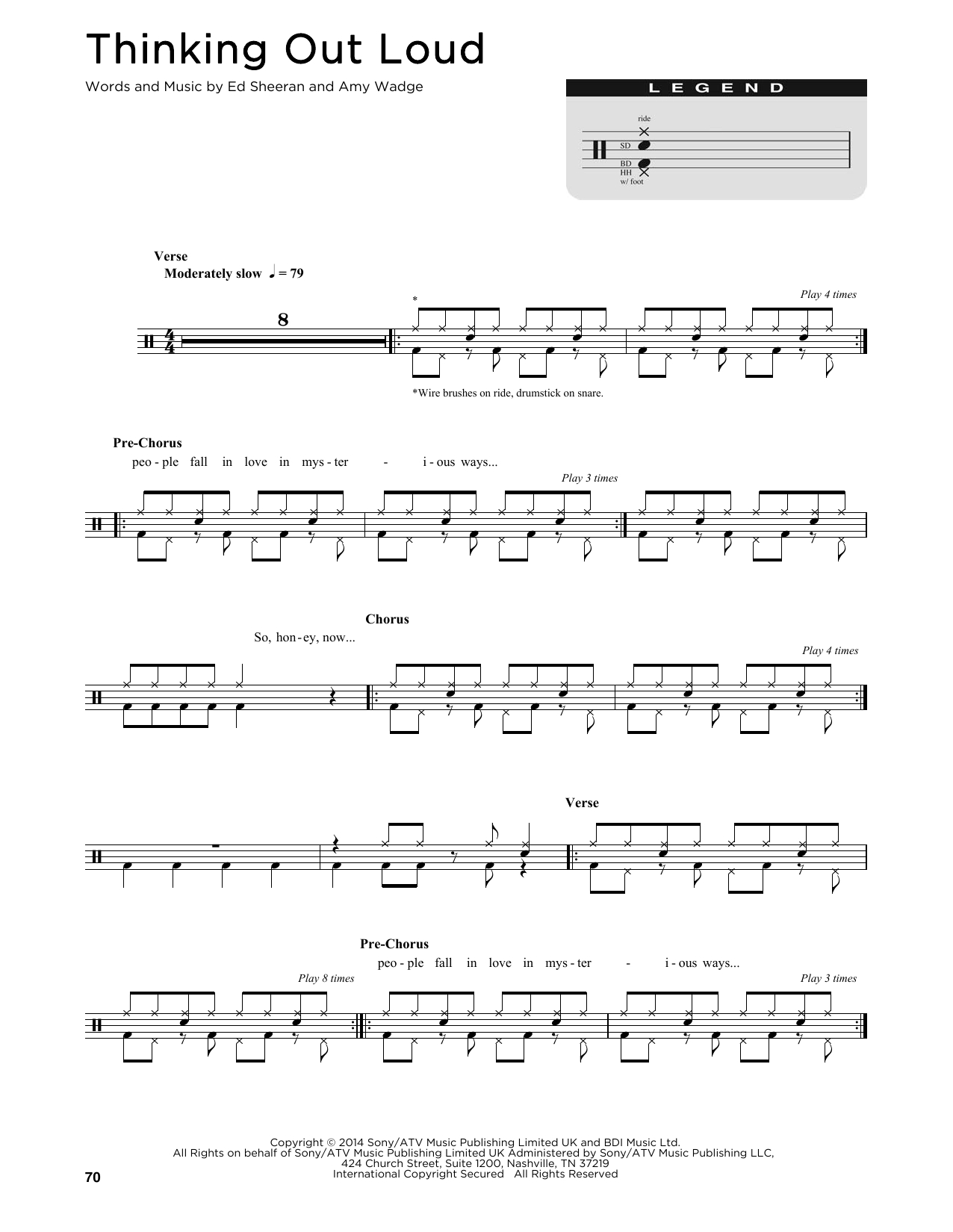 Thinking Out Loud

Words and Music by Ed Sheeran and Amy Wadge

LEGEND

ride
SD
BD
HH
w/ foot

Verse
Moderately slow ♩ = 79

8

*

Play 4 times

*Wire brushes on ride, drumstick on snare.

Pre-Chorus
peo - ple fall in love in mys - ter - i - ous ways...

Play 3 times

Chorus
So, hon - ey, now...

Play 4 times

Verse

Pre-Chorus
peo - ple fall in love in mys - ter - i - ous ways...

Play 8 times

Play 3 times

Copyright © 2014 Sony/ATV Music Publishing Limited UK and BDI Music Ltd.
All Rights on behalf of Sony/ATV Music Publishing Limited UK Administered by Sony/ATV Music Publishing LLC, 424 Church Street, Suite 1200, Nashville, TN 37219
International Copyright Secured All Rights Reserved

70